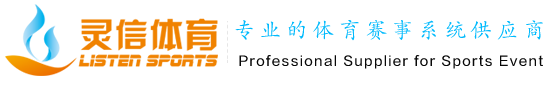 灵信体育
LISTEN SPORTS
专业的体育赛事系统供应商
Professional Supplier for Sports Event